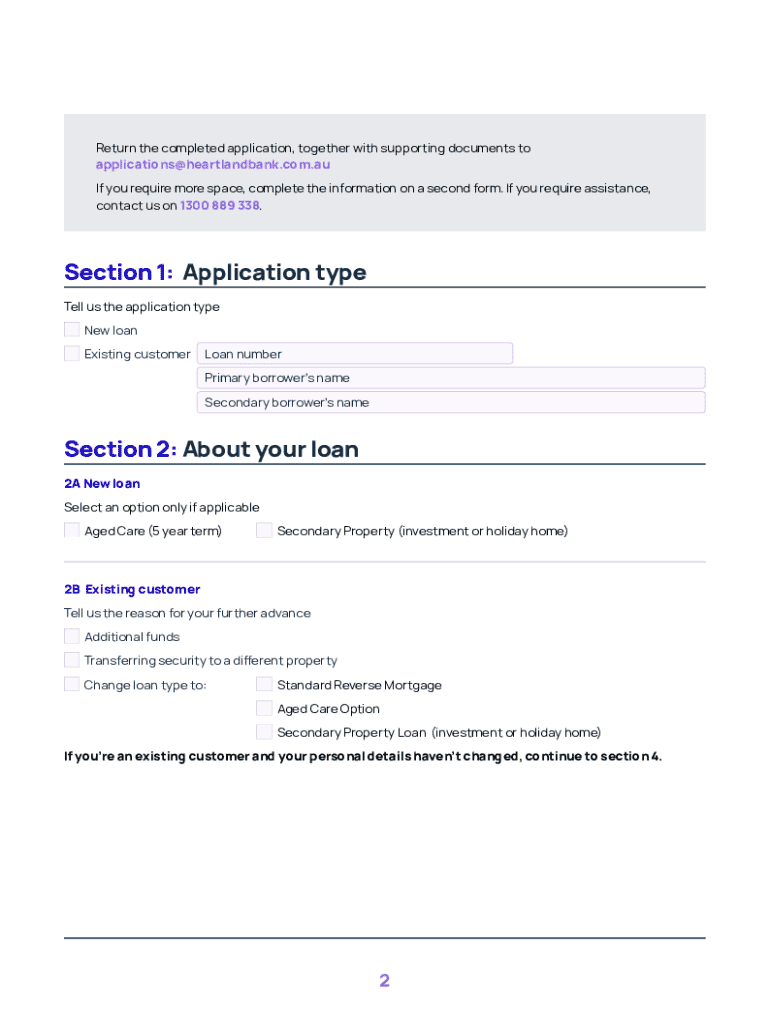 Return the completed application, together with supporting documents to applications@heartlandbank.com.au

If you require more space, complete the information on a second form. If you require assistance, contact us on 1300 889 338.

Section 1: Application type

Tell us the application type

New loan

Existing customer

Loan number

Primary borrower's name

Secondary borrower's name

Section 2: About your loan

2A New loan

Select an option only if applicable

Aged Care (5 year term)

Secondary Property (investment or holiday home)

2B Existing customer

Tell us the reason for your further advance

Additional funds

Transferring security to a different property

Change loan type to:

Standard Reverse Mortgage

Aged Care Option

Secondary Property Loan (investment or holiday home)

If you're an existing customer and your personal details haven't changed, continue to section 4.

2